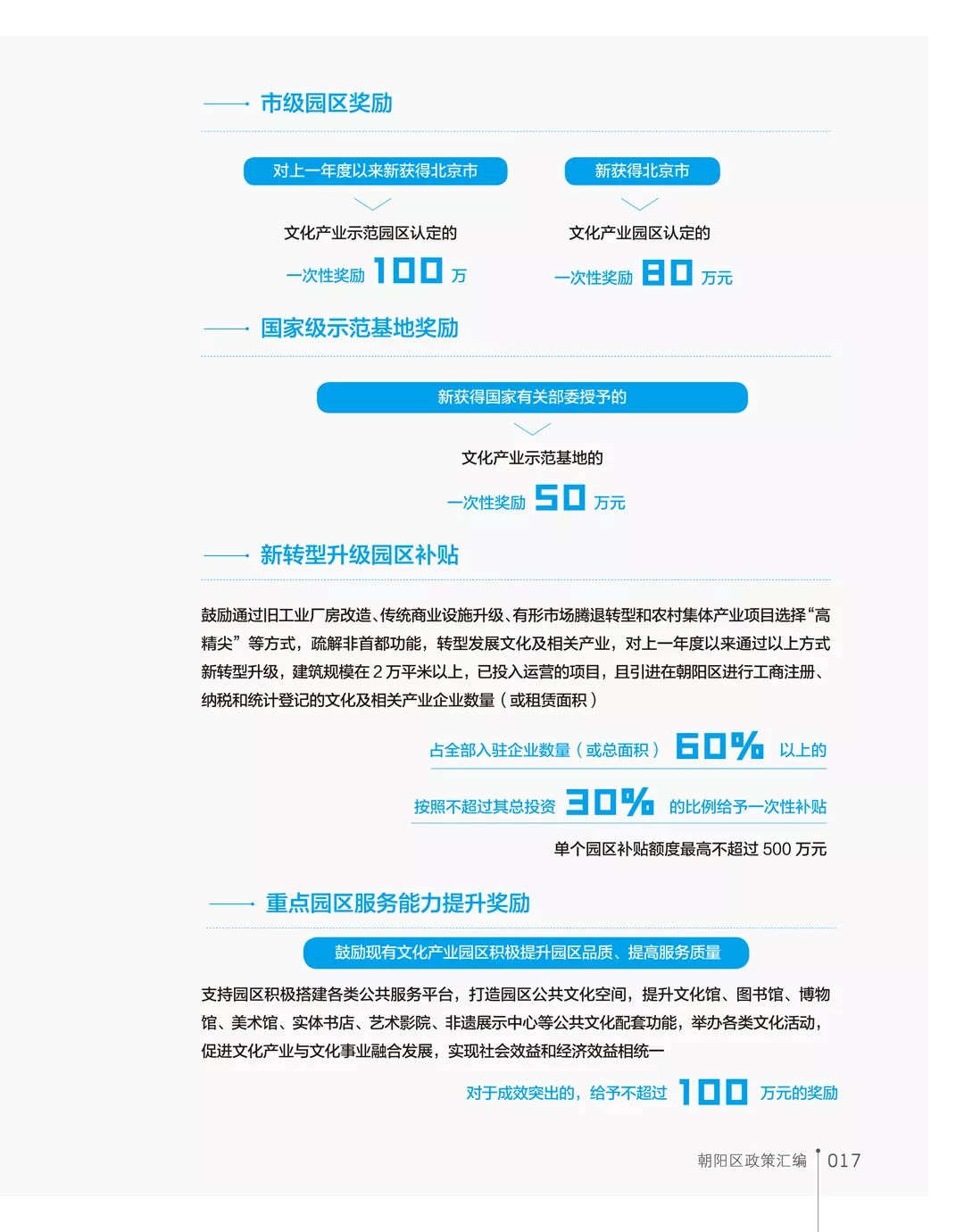 市级园区奖励

对上一年度以来新获得北京市

文化产业示范园区认定的

一次性奖励 100 万

新获得北京市

文化产业园区认定的

一次性奖励 80 万元

国家级示范基地奖励

新获得国家有关部委授予的

文化产业示范基地的

一次性奖励 50 万元

新转型升级园区补贴

鼓励通过旧工业厂房改造、传统商业设施升级、有形市场腾退转型和农村集体产业项目选择“高精尖”等方式，疏解非首都功能，转型发展文化及相关产业，对上一年度以来通过以上方式新转型升级，建筑规模在 2 万平米以上，已投入运营的项目，且引进在朝阳区进行工商注册、纳税和统计登记的文化及相关产业企业数量（或租赁面积）

占全部入驻企业数量（或总面积） 60% 以上的

按照不超过其总投资 30% 的比例给予一次性补贴

单个园区补贴额度最高不超过 500 万元

重点园区服务能力提升奖励

鼓励现有文化产业园区积极提升园区品质、提高服务质量

支持园区积极搭建各类公共服务平台，打造园区公共文化空间，提升文化馆、图书馆、博物馆、美术馆、实体书店、艺术影院、非遗展示中心等公共文化配套功能，举办各类文化活动，促进文化产业与文化事业融合发展，实现社会效益和经济效益相统一

对于成效突出的，给予不超过 100 万元的奖励

朝阳区政策汇编 017